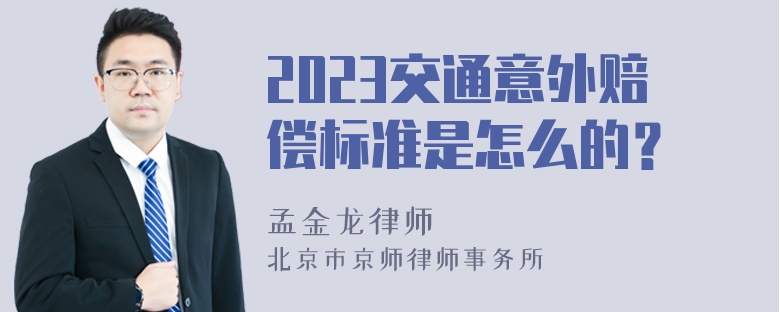 2023交通意外赔偿标准是怎么的？

孟金龙律师

北京市京师律师事务所